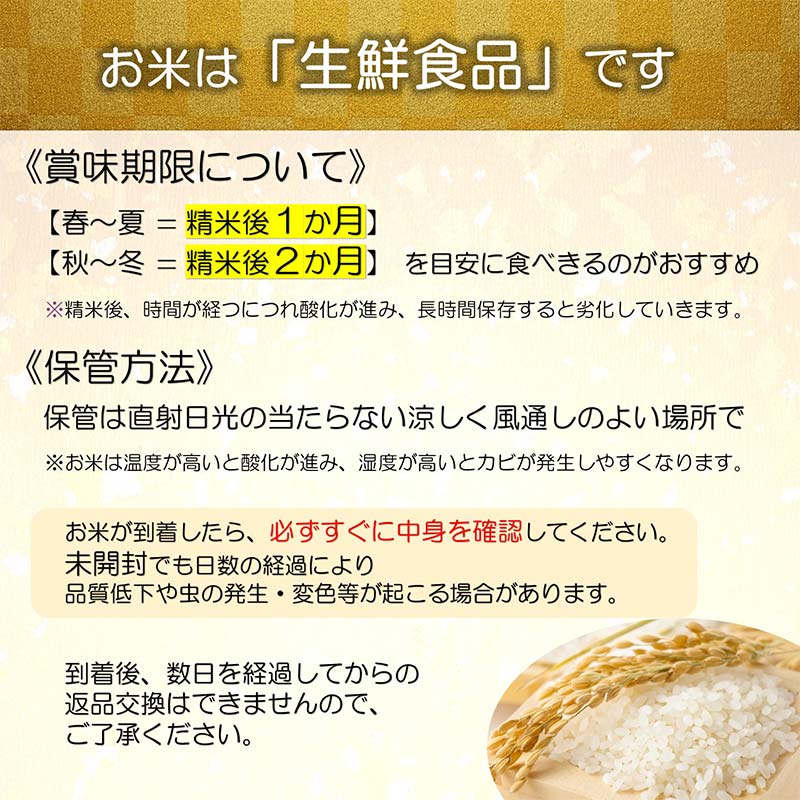 お米は「生鮮食品」です

《賞味期限について》

【春～夏 ＝ 精米後１か月】
【秋～冬 ＝ 精米後２か月】 を目安に食べきるのがおすすめ

※精米後、時間が経つにつれ酸化が進み、長時間保存すると劣化していきます。

《保管方法》

保管は直射日光の当たらない涼しく風通しのよい場所で

※お米は温度が高いと酸化が進み、湿度が高いとカビが発生しやすくなります。

お米が到着したら、必ずすぐに中身を確認してください。
未開封でも日数の経過により
品質低下や虫の発生・変色等が起こる場合があります。

到着後、数日を経過してからの
返品交換はできませんので、
ご了承ください。